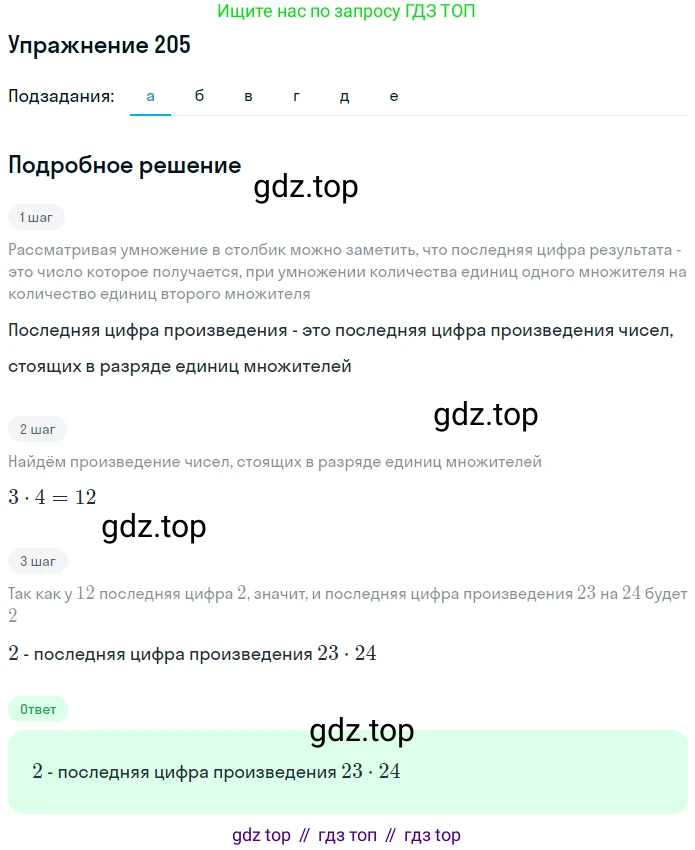 Ищите нас по запросу ГДЗ ТОП

Упражнение 205

Подзадания: а б в г д е

Подробное решение

gdz.top

1 шаг

Рассматривая умножение в столбик можно заметить, что последняя цифра результата - это число которое получается, при умножении количества единиц одного множителя на количество единиц второго множителя

Последняя цифра произведения - это последняя цифра произведения чисел, стоящих в разряде единиц множителей

gdz.top

2 шаг

Найдём произведение чисел, стоящих в разряде единиц множителей

$3 \cdot 4 = 12$

gdz.top

3 шаг

Так как у $12$ последняя цифра $2$, значит, и последняя цифра произведения $23$ на $24$ будет $2$

$2$ - последняя цифра произведения $23 \cdot 24$

Ответ

gdz.top

$2$ - последняя цифра произведения $23 \cdot 24$

gdz top // гдз топ // гдз top